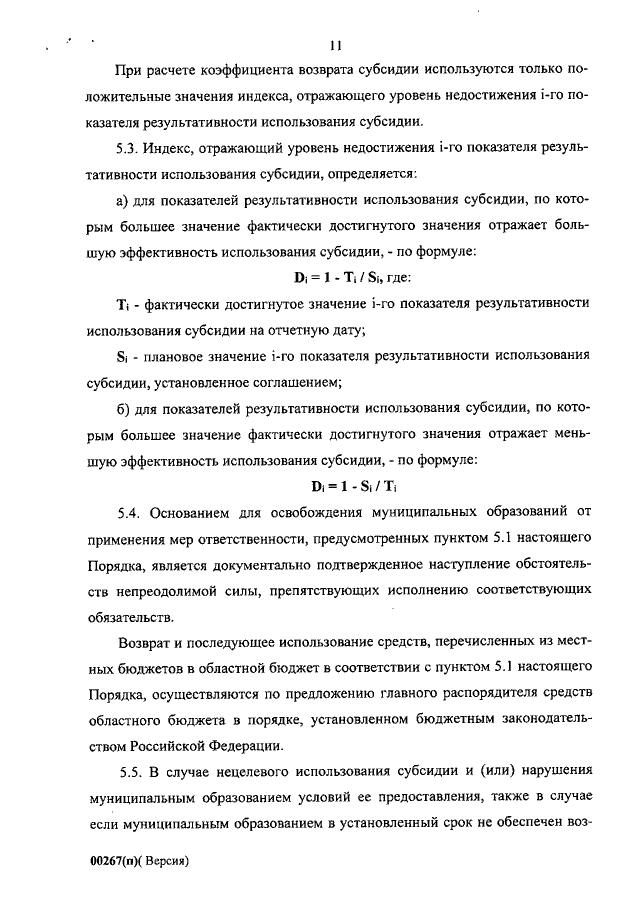 11

При расчете коэффициента возврата субсидии используются только положительные значения индекса, отражающего уровень недостижения i-го показателя результативности использования субсидии.

5.3. Индекс, отражающий уровень недостижения i-го показателя результативности использования субсидии, определяется:

а) для показателей результативности использования субсидии, по которым большее значение фактически достигнутого значения отражает большую эффективность использования субсидии, - по формуле:

$D_i = 1 - T_i / S_i$, где:

$T_i$ - фактически достигнутое значение i-го показателя результативности использования субсидии на отчетную дату;

$S_i$ - плановое значение i-го показателя результативности использования субсидии, установленное соглашением;

б) для показателей результативности использования субсидии, по которым большее значение фактически достигнутого значения отражает меньшую эффективность использования субсидии, - по формуле:

$D_i = 1 - S_i / T_i$

5.4. Основанием для освобождения муниципальных образований от применения мер ответственности, предусмотренных пунктом 5.1 настоящего Порядка, является документально подтвержденное наступление обстоятельств непреодолимой силы, препятствующих исполнению соответствующих обязательств.

Возврат и последующее использование средств, перечисленных из местных бюджетов в областной бюджет в соответствии с пунктом 5.1 настоящего Порядка, осуществляются по предложению главного распорядителя средств областного бюджета в порядке, установленном бюджетным законодательством Российской Федерации.

5.5. В случае нецелевого использования субсидии и (или) нарушения муниципальным образованием условий ее предоставления, также в случае если муниципальным образованием в установленный срок не обеспечен воз-

00267(п)( Версия)